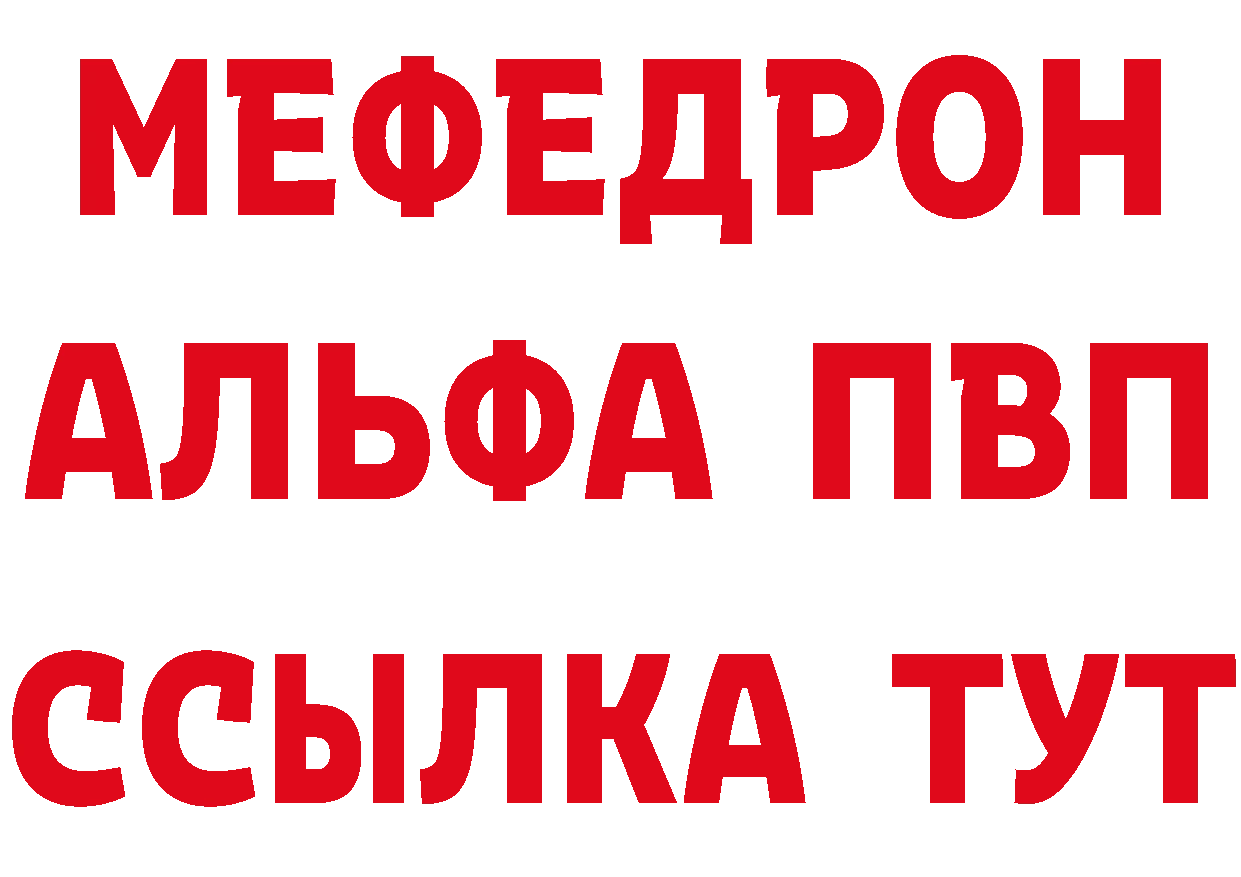 МЕФЕДРОН
АЛЬФА ПВП
ССЫЛКА ТУТ